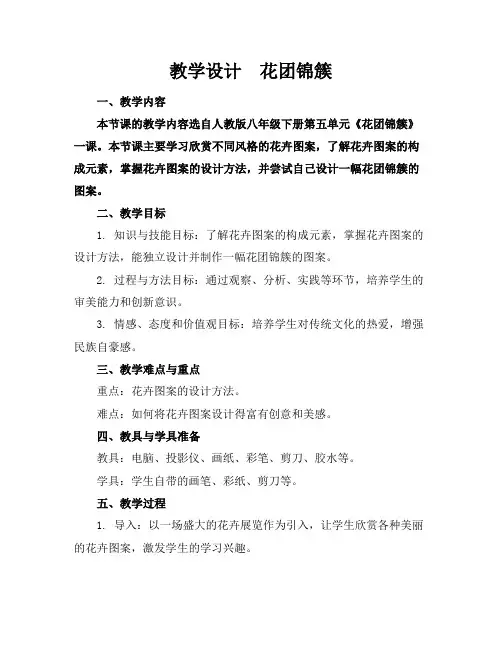 教学设计　花团锦簇

一、教学内容

本节课的教学内容选自人教版八年级下册第五单元《花团锦簇》一课。本节课主要学习欣赏不同风格的花卉图案，了解花卉图案的构成元素，掌握花卉图案的设计方法，并尝试自己设计一幅花团锦簇的图案。

二、教学目标

1. 知识与技能目标：了解花卉图案的构成元素，掌握花卉图案的设计方法，能独立设计并制作一幅花团锦簇的图案。

2. 过程与方法目标：通过观察、分析、实践等环节，培养学生的审美能力和创新意识。

3. 情感、态度和价值观目标：培养学生对传统文化的热爱，增强民族自豪感。

三、教学难点与重点

重点：花卉图案的设计方法。

难点：如何将花卉图案设计得富有创意和美感。

四、教具与学具准备

教具：电脑、投影仪、画纸、彩笔、剪刀、胶水等。

学具：学生自带的画笔、彩纸、剪刀等。

五、教学过程

1. 导入：以一场盛大的花卉展览作为引入，让学生欣赏各种美丽的花卉图案，激发学生的学习兴趣。